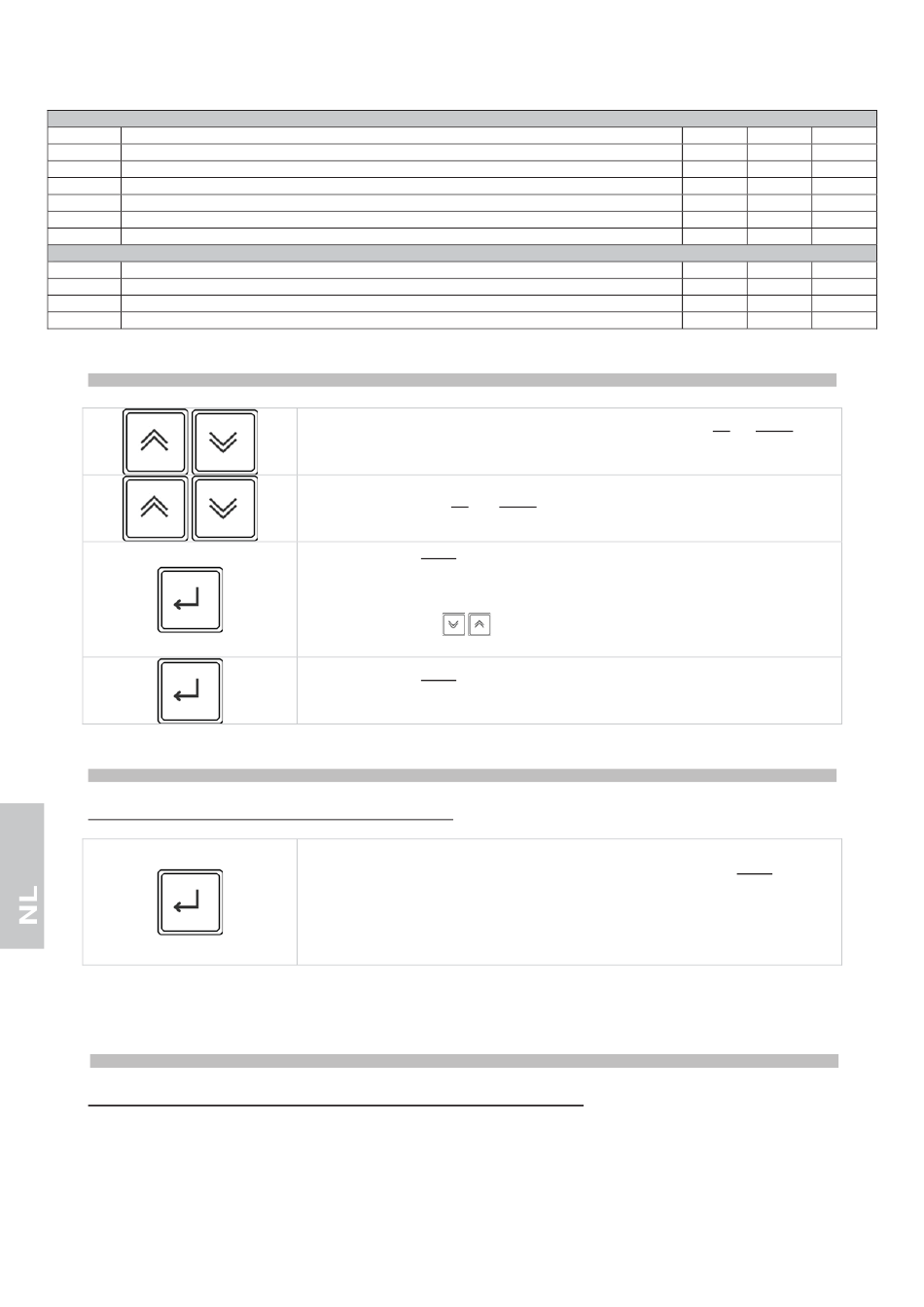 NL